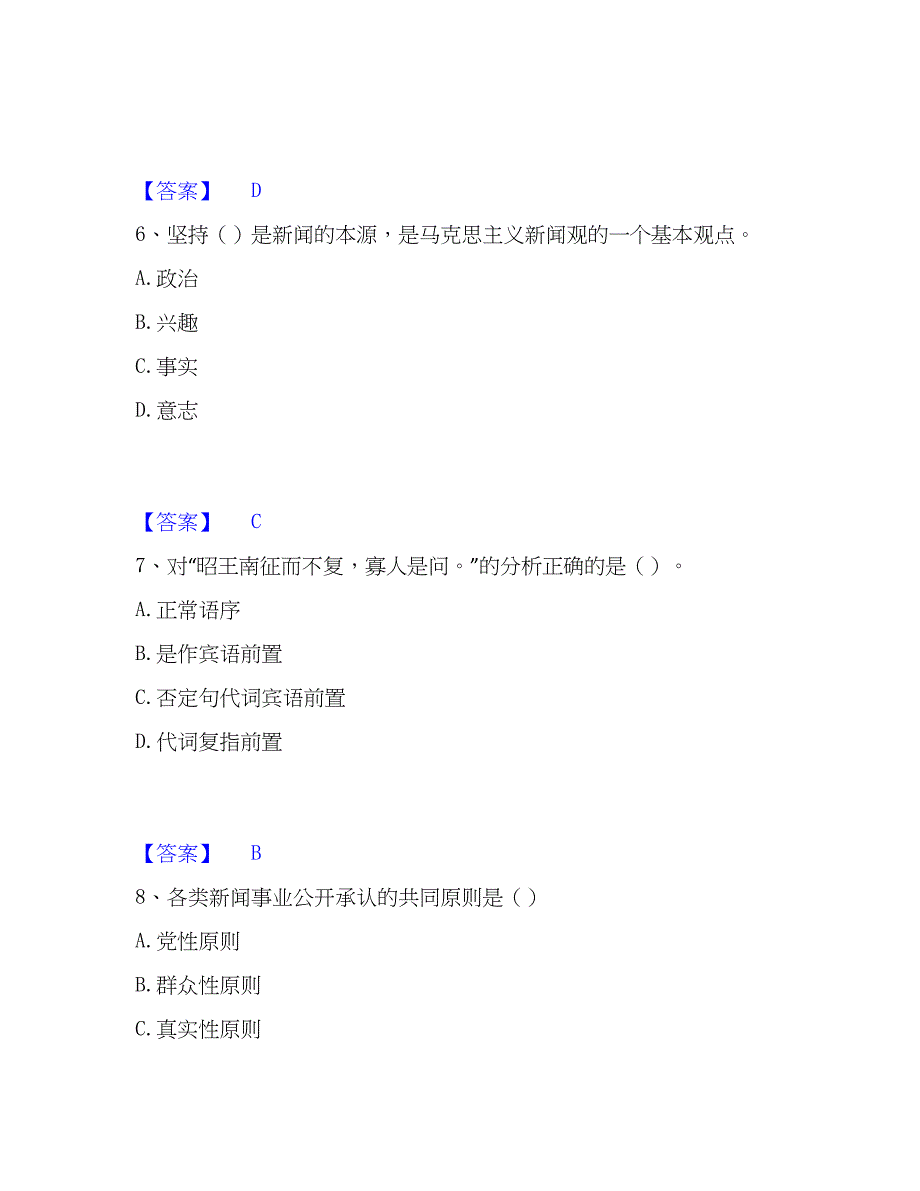 【答案】 D

6、坚持（ ）是新闻的本源，是马克思主义新闻观的一个基本观点。

A. 政治

B. 兴趣

C. 事实

D. 意志

【答案】 C

7、对“昭王南征而不复，寡人是问。”的分析正确的是（ ）。

A. 正常语序

B. 是作宾语前置

C. 否定句代词宾语前置

D. 代词复指前置

【答案】 B

8、各类新闻事业公开承认的共同原则是（ ）

A. 党性原则

B. 群众性原则

C. 真实性原则